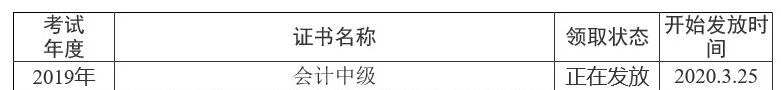 | 考试年度 | 证书名称 | 领取状态 | 开始发放时间 |
|---|---|---|---|
| 2019年 | 会计中级 | 正在发放 | 2020.3.25 |